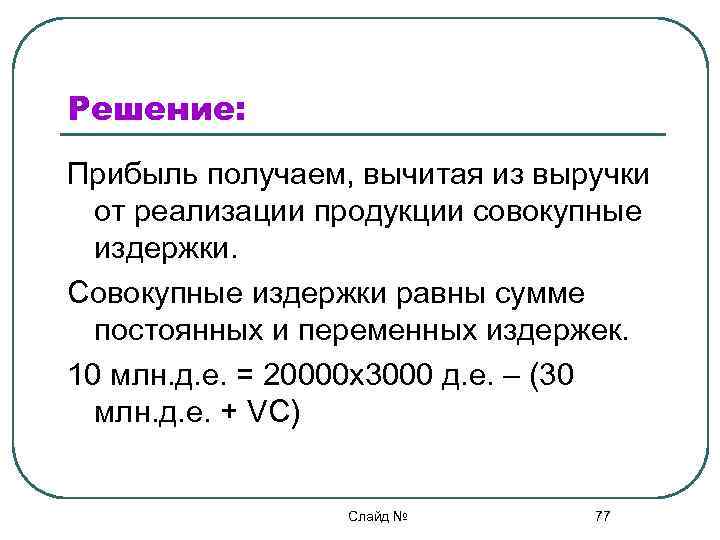 Решение:

Прибыль получаем, вычитая из выручки от реализации продукции совокупные издержки.

Совокупные издержки равны сумме постоянных и переменных издержек.

10 млн.д.е. = 20000х3000 д.е. – (30 млн.д.е. + VC)

Слайд №

77